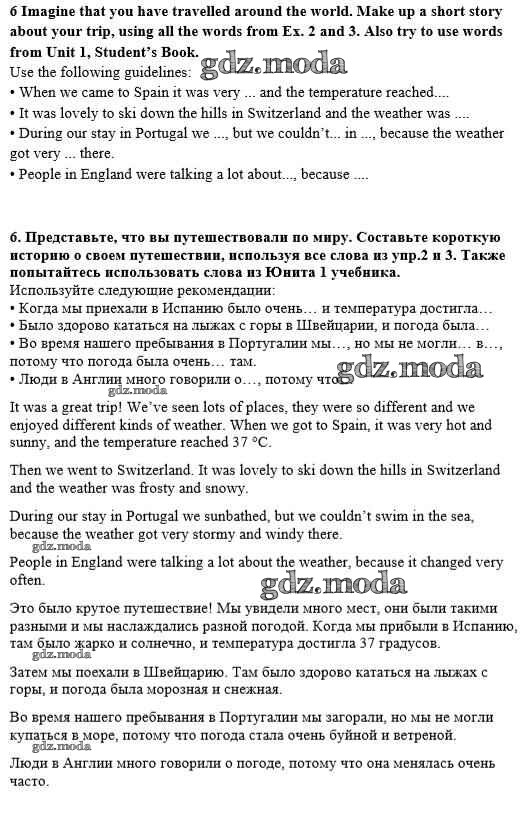 6 Imagine that you have travelled around the world. Make up a short story about your trip, using all the words from Ex. 2 and 3. Also try to use words from Unit 1, Student's Book.

Use the following guidelines: gdz.moda
• When we came to Spain it was very ... and the temperature reached....
• It was lovely to ski down the hills in Switzerland and the weather was ....
• During our stay in Portugal we ..., but we couldn't... in ..., because the weather got very ... there.
• People in England were talking a lot about..., because ....

6. Представьте, что вы путешествовали по миру. Составьте короткую историю о своем путешествии, используя все слова из упр.2 и 3. Также попытайтесь использовать слова из Юнита 1 учебника.

Используйте следующие рекомендации:
• Когда мы приехали в Испанию было очень… и температура достигла…
• Было здорово кататься на лыжах с горы в Швейцарии, и погода была…
• Во время нашего пребывания в Португалии мы…, но мы не могли… в…, потому что погода была очень… там.
• Люди в Англии много говорили о…, потому что gdz.moda

It was a great trip! We've seen lots of places, they were so different and we enjoyed different kinds of weather. When we got to Spain, it was very hot and sunny, and the temperature reached 37 °C.

Then we went to Switzerland. It was lovely to ski down the hills in Switzerland and the weather was frosty and snowy.

During our stay in Portugal we sunbathed, but we couldn't swim in the sea, because the weather got very stormy and windy there.
gdz.moda
People in England were talking a lot about the weather, because it changed very often.
gdz.moda

Это было крутое путешествие! Мы увидели много мест, они были такими разными и мы наслаждались разной погодой. Когда мы прибыли в Испанию, там было жарко и солнечно, и температура достигла 37 градусов.
gdz.moda
Затем мы поехали в Швейцарию. Там было здорово кататься на лыжах с горы, и погода была морозная и снежная.

Во время нашего пребывания в Португалии мы загорали, но мы не могли купаться в море, потому что погода стала очень буйной и ветреной.
gdz.moda
Люди в Англии много говорили о погоде, потому что она менялась очень часто.